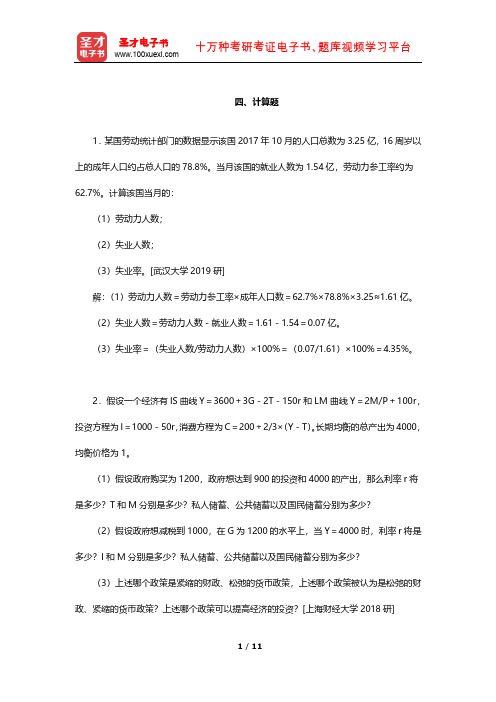 圣才电子书
圣才电子书 www.100xuexi.com
十万种考研考证电子书、题库视频学习平台

四、计算题

1．某国劳动统计部门的数据显示该国 2017 年 10 月的人口总数为 3.25 亿，16 周岁以上的成年人口约占总人口的 78.8%。当月该国的就业人数为 1.54 亿，劳动力参工率约为 62.7%。计算该国当月的：

（1）劳动力人数；

（2）失业人数；

（3）失业率。[武汉大学 2019 研]

解：（1）劳动力人数＝劳动力参工率×成年人口数＝62.7%×78.8%×3.25≈1.61 亿。

（2）失业人数＝劳动力人数－就业人数＝1.61－1.54＝0.07 亿。

（3）失业率＝（失业人数/劳动力人数）×100%＝（0.07/1.61）×100%＝4.35%。

2．假设一个经济有 IS 曲线 Y＝3600＋3G－2T－150r 和 LM 曲线 Y＝2M/P＋100r，投资方程为 I＝1000－50r，消费方程为 C＝200＋2/3×（Y－T）。长期均衡的总产出为 4000，均衡价格为 1。

（1）假设政府购买为 1200，政府想达到 900 的投资和 4000 的产出，那么利率 r 将是多少？T 和 M 分别是多少？私人储蓄、公共储蓄以及国民储蓄分别为多少？

（2）假设政府想减税到 1000，在 G 为 1200 的水平上，当 Y＝4000 时，利率 r 将是多少？I 和 M 分别是多少？私人储蓄、公共储蓄以及国民储蓄分别为多少？

（3）上述哪个政策是紧缩的财政、松弛的货币政策，上述哪个政策被认为是松弛的财政、紧缩的货币政策？上述哪个政策可以提高经济的投资？[上海财经大学 2018 研]

1 / 11